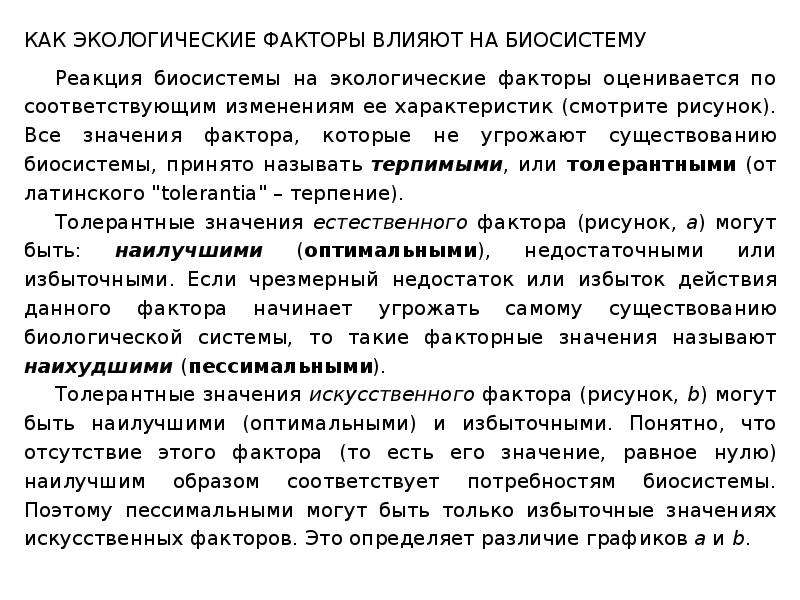 КАК ЭКОЛОГИЧЕСКИЕ ФАКТОРЫ ВЛИЯЮТ НА БИОСИСТЕМУ

Реакция биосистемы на экологические факторы оценивается по соответствующим изменениям ее характеристик (смотрите рисунок). Все значения фактора, которые не угрожают существованию биосистемы, принято называть терпимыми, или толерантными (от латинского "tolerantia" – терпение).

Толерантные значения естественного фактора (рисунок, a) могут быть: наилучшими (оптимальными), недостаточными или избыточными. Если чрезмерный недостаток или избыток действия данного фактора начинает угрожать самому существованию биологической системы, то такие факторные значения называют наихудшими (пессимальными).

Толерантные значения искусственного фактора (рисунок, b) могут быть наилучшими (оптимальными) и избыточными. Понятно, что отсутствие этого фактора (то есть его значение, равное нулю) наилучшим образом соответствует потребностям биосистемы. Поэтому пессимальными могут быть только избыточные значениях искусственных факторов. Это определяет различие графиков a и b.